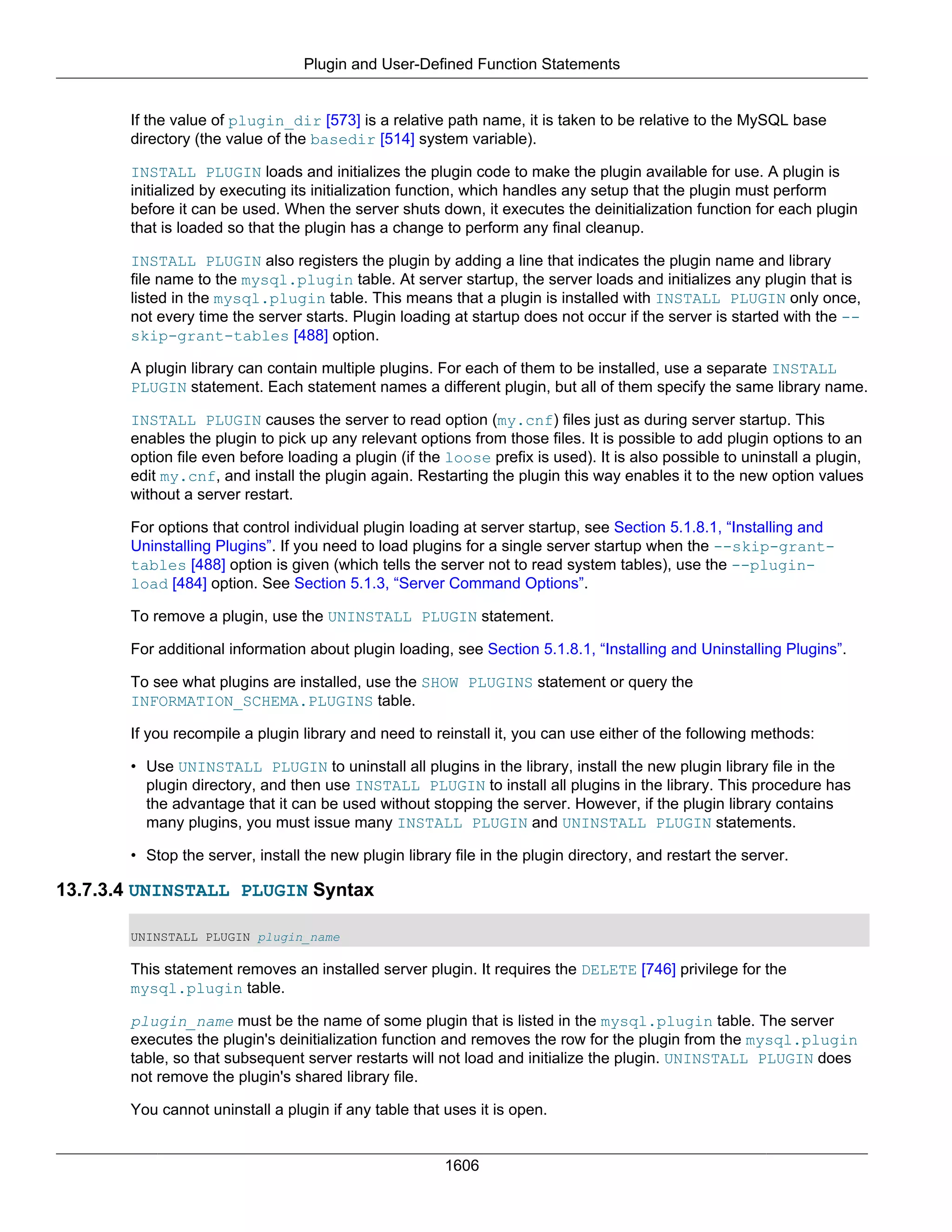 Plugin and User-Defined Function Statements

If the value of plugin_dir [573] is a relative path name, it is taken to be relative to the MySQL base directory (the value of the basedir [514] system variable).

INSTALL PLUGIN loads and initializes the plugin code to make the plugin available for use. A plugin is initialized by executing its initialization function, which handles any setup that the plugin must perform before it can be used. When the server shuts down, it executes the deinitialization function for each plugin that is loaded so that the plugin has a change to perform any final cleanup.

INSTALL PLUGIN also registers the plugin by adding a line that indicates the plugin name and library file name to the mysql.plugin table. At server startup, the server loads and initializes any plugin that is listed in the mysql.plugin table. This means that a plugin is installed with INSTALL PLUGIN only once, not every time the server starts. Plugin loading at startup does not occur if the server is started with the --skip-grant-tables [488] option.

A plugin library can contain multiple plugins. For each of them to be installed, use a separate INSTALL PLUGIN statement. Each statement names a different plugin, but all of them specify the same library name.

INSTALL PLUGIN causes the server to read option (my.cnf) files just as during server startup. This enables the plugin to pick up any relevant options from those files. It is possible to add plugin options to an option file even before loading a plugin (if the loose prefix is used). It is also possible to uninstall a plugin, edit my.cnf, and install the plugin again. Restarting the plugin this way enables it to the new option values without a server restart.

For options that control individual plugin loading at server startup, see Section 5.1.8.1, “Installing and Uninstalling Plugins”. If you need to load plugins for a single server startup when the --skip-grant-tables [488] option is given (which tells the server not to read system tables), use the --plugin-load [484] option. See Section 5.1.3, “Server Command Options”.

To remove a plugin, use the UNINSTALL PLUGIN statement.

For additional information about plugin loading, see Section 5.1.8.1, “Installing and Uninstalling Plugins”.

To see what plugins are installed, use the SHOW PLUGINS statement or query the INFORMATION_SCHEMA.PLUGINS table.

If you recompile a plugin library and need to reinstall it, you can use either of the following methods:

• Use UNINSTALL PLUGIN to uninstall all plugins in the library, install the new plugin library file in the plugin directory, and then use INSTALL PLUGIN to install all plugins in the library. This procedure has the advantage that it can be used without stopping the server. However, if the plugin library contains many plugins, you must issue many INSTALL PLUGIN and UNINSTALL PLUGIN statements.

• Stop the server, install the new plugin library file in the plugin directory, and restart the server.

13.7.3.4 UNINSTALL PLUGIN Syntax

UNINSTALL PLUGIN plugin_name

This statement removes an installed server plugin. It requires the DELETE [746] privilege for the mysql.plugin table.

plugin_name must be the name of some plugin that is listed in the mysql.plugin table. The server executes the plugin's deinitialization function and removes the row for the plugin from the mysql.plugin table, so that subsequent server restarts will not load and initialize the plugin. UNINSTALL PLUGIN does not remove the plugin's shared library file.

You cannot uninstall a plugin if any table that uses it is open.

1606